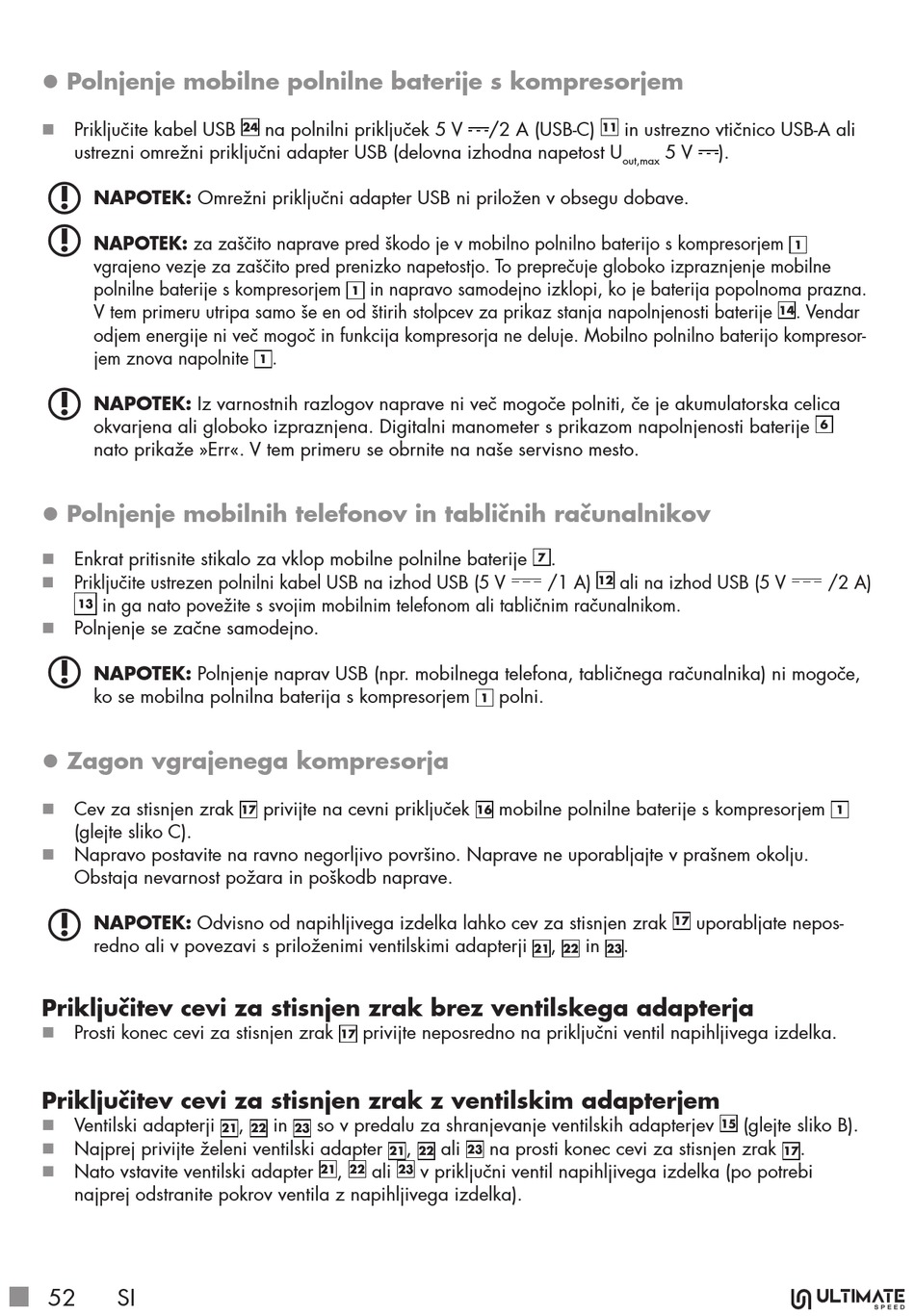 ● Polnjenje mobilne polnilne baterije s kompresorjem

■ Priključite kabel USB 24 na polnilni priključek 5 V ⎓/2 A (USB-C) 11 in ustrezno vtičnico USB-A ali ustrezni omrežni priključni adapter USB (delovna izhodna napetost $U_{out,max}$ 5 V ⎓).

NAPOTEK: Omrežni priključni adapter USB ni priložen v obsegu dobave.

NAPOTEK: za zaščito naprave pred škodo je v mobilno polnilno baterijo s kompresorjem 1 vgrajeno vezje za zaščito pred prenizko napetostjo. To preprečuje globoko izpraznjenje mobilne polnilne baterije s kompresorjem 1 in napravo samodejno izklopi, ko je baterija popolnoma prazna. V tem primeru utripa samo še en od štirih stolpcev za prikaz stanja napolnjenosti baterije 14. Vendar odjem energije ni več mogoč in funkcija kompresorja ne deluje. Mobilno polnilno baterijo kompresorjem znova napolnite 1.

NAPOTEK: Iz varnostnih razlogov naprave ni več mogoče polniti, če je akumulatorska celica okvarjena ali globoko izpraznjena. Digitalni manometer s prikazom napolnjenosti baterije 6 nato prikaže »Err«. V tem primeru se obrnite na naše servisno mesto.

● Polnjenje mobilnih telefonov in tabličnih računalnikov

■ Enkrat pritisnite stikalo za vklop mobilne polnilne baterije 7.
■ Priključite ustrezen polnilni kabel USB na izhod USB (5 V ⎓ /1 A) 12 ali na izhod USB (5 V ⎓ /2 A) 13 in ga nato povežite s svojim mobilnim telefonom ali tabličnim računalnikom.
■ Polnjenje se začne samodejno.

NAPOTEK: Polnjenje naprav USB (npr. mobilnega telefona, tabličnega računalnika) ni mogoče, ko se mobilna polnilna baterija s kompresorjem 1 polni.

● Zagon vgrajenega kompresorja

■ Cev za stisnjen zrak 17 privijte na cevni priključek 16 mobilne polnilne baterije s kompresorjem 1 (glejte sliko C).
■ Napravo postavite na ravno negorljivo površino. Naprave ne uporabljajte v prašnem okolju. Obstaja nevarnost požara in poškodb naprave.

NAPOTEK: Odvisno od napihljivega izdelka lahko cev za stisnjen zrak 17 uporabljate neposredno ali v povezavi s priloženimi ventilskimi adapterji 21, 22 in 23.

Priključitev cevi za stisnjen zrak brez ventilskega adapterja
■ Prosti konec cevi za stisnjen zrak 17 privijte neposredno na priključni ventil napihljivega izdelka.

Priključitev cevi za stisnjen zrak z ventilskim adapterjem
■ Ventilski adapterji 21, 22 in 23 so v predalu za shranjevanje ventilskih adapterjev 15 (glejte sliko B).
■ Najprej privijte želeni ventilski adapter 21, 22 ali 23 na prosti konec cevi za stisnjen zrak 17.
■ Nato vstavite ventilski adapter 21, 22 ali 23 v priključni ventil napihljivega izdelka (po potrebi najprej odstranite pokrov ventila z napihljivega izdelka).

52 SI

ULTIMATE SPEED